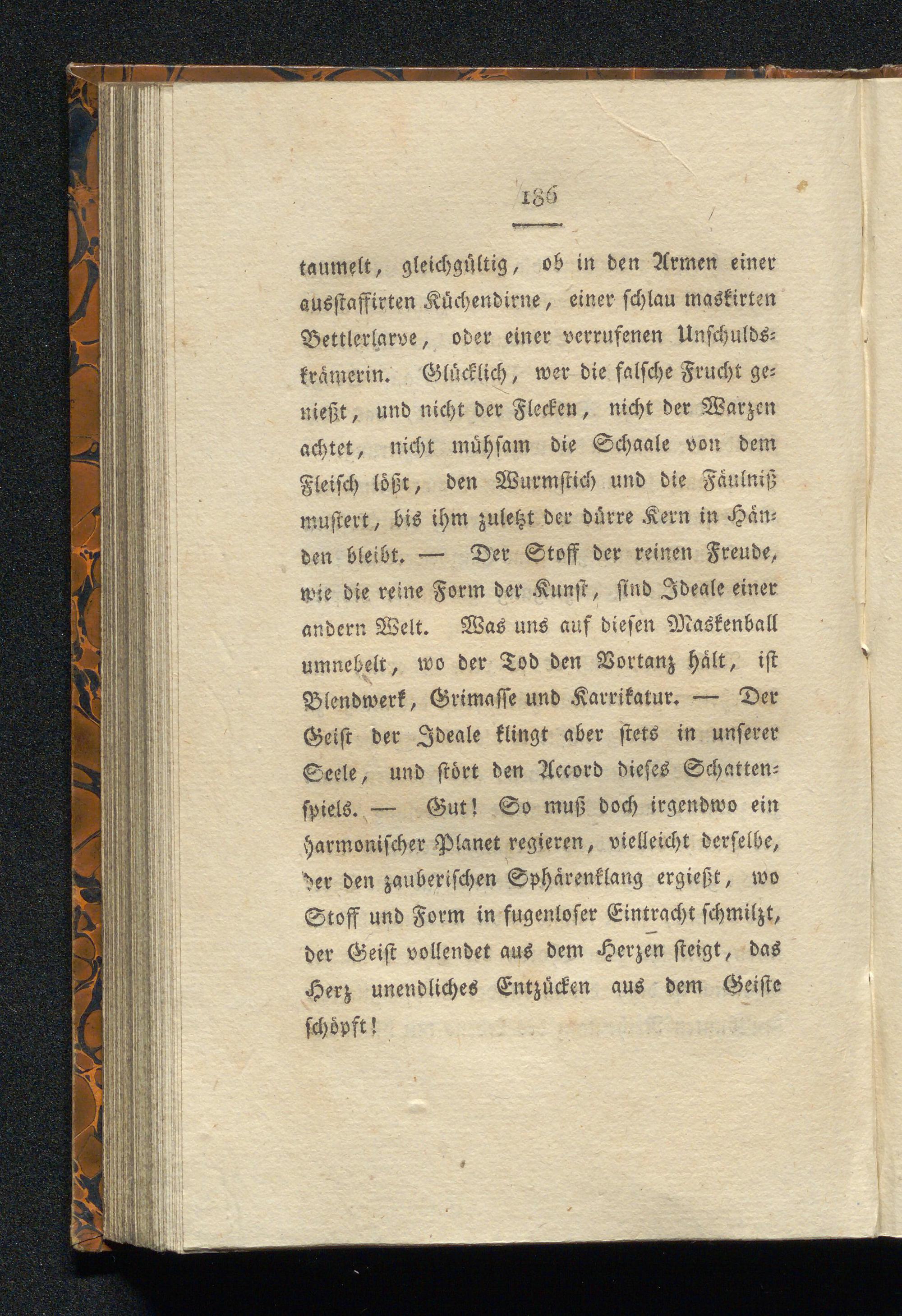 186

taumelt, gleichgültig, ob in den Armen einer ausstaffirten Küchendirne, einer schlau maskirten Bettlerlarve, oder einer verrufenen Unschuldskrämerin. Glücklich, wer die falsche Frucht genießt, und nicht der Flecken, nicht der Warzen achtet, nicht mühsam die Schaale von dem Fleisch lößt, den Wurmstich und die Fäulniß mustert, bis ihm zuletzt der dürre Kern in Händen bleibt. — Der Stoff der reinen Freude, wie die reine Form der Kunst, sind Ideale einer andern Welt. Was uns auf diesen Maskenball umnebelt, wo der Tod den Vortanz hält, ist Blendwerk, Grimasse und Karrikatur. — Der Geist der Ideale klingt aber stets in unserer Seele, und stört den Accord dieses Schattenspiels. — Gut! So muß doch irgendwo ein harmonischer Planet regieren, vielleicht derselbe, der den zauberischen Sphärenklang ergießt, wo Stoff und Form in fugenloser Eintracht schmilzt, der Geist vollendet aus dem Herzen steigt, das Herz unendliches Entzücken aus dem Geiste schöpft!